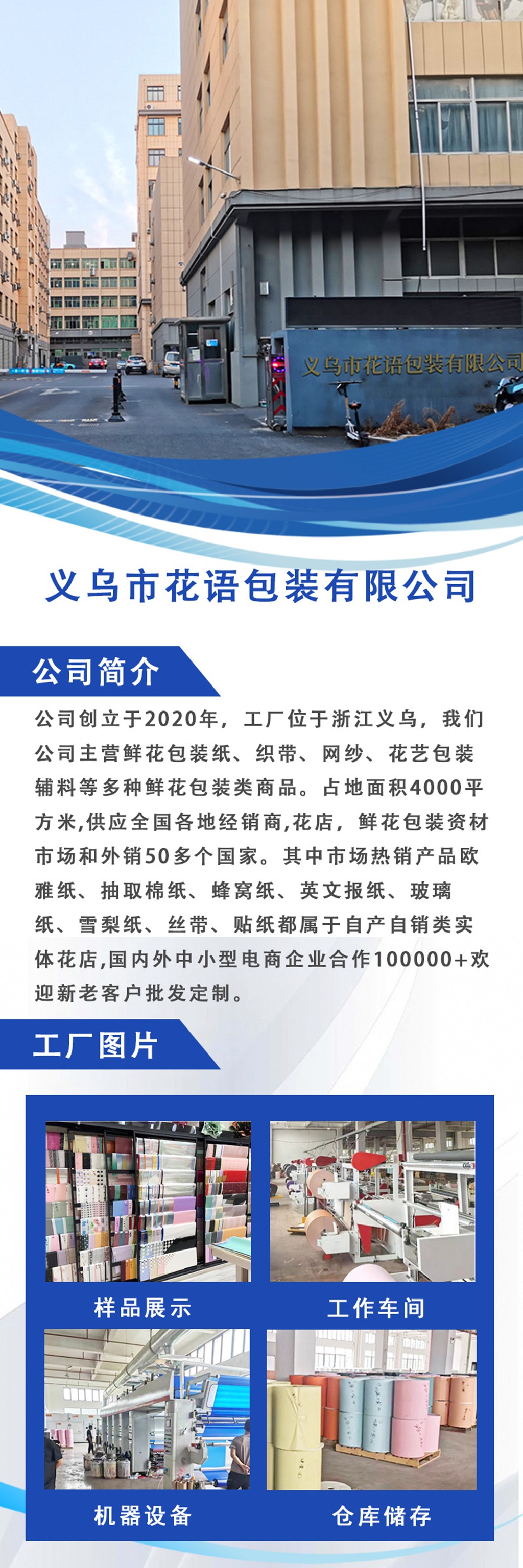 义乌市花语包装有限公司

义乌市花语包装有限公司

公司简介

公司创立于2020年，工厂位于浙江义乌，我们公司主营鲜花包装纸、织带、网纱、花艺包装辅料等多种鲜花包装类商品。占地面积4000平方米,供应全国各地经销商,花店，鲜花包装资材市场和外销50多个国家。其中市场热销产品欧雅纸、抽取棉纸、蜂窝纸、英文报纸、玻璃纸、雪梨纸、丝带、贴纸都属于自产自销类实体花店,国内外中小型电商企业合作100000+欢迎新老客户批发定制。

工厂图片

样品展示

工作车间

机器设备

仓库储存